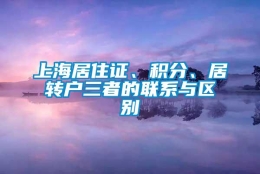 上海居住证、积分、居转户三者的联系与区别